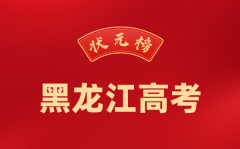 状元榜

黑龙江高考